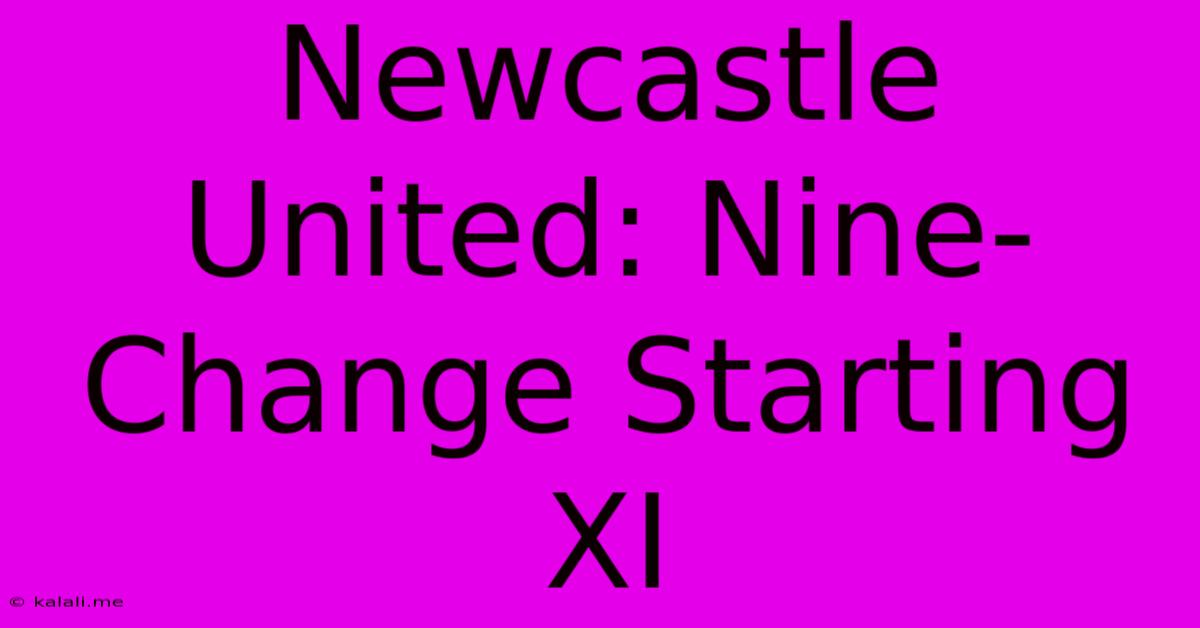 Newcastle United: Nine-Change Starting XI

© kalali.me